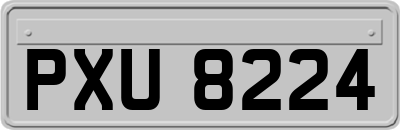 PXU 8224